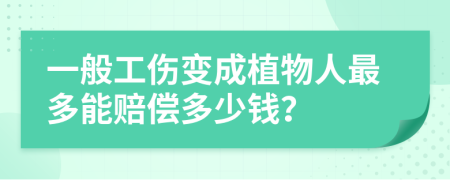 一般工伤变成植物人最多能赔偿多少钱？